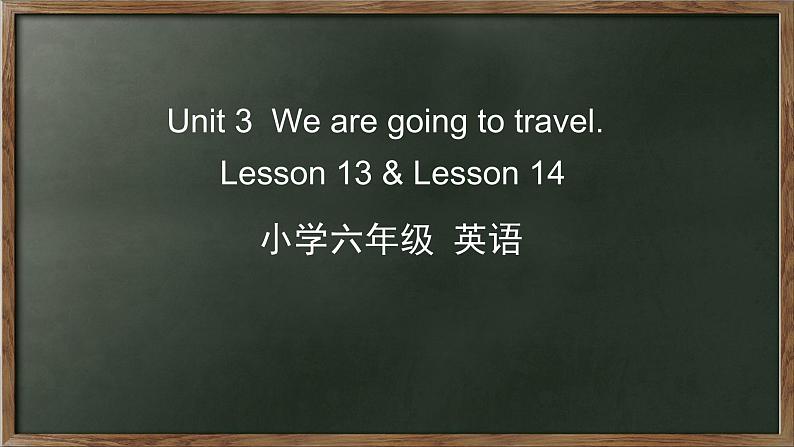 Unit 3  We are going to travel.
Lesson 13 & Lesson 14
小学六年级  英语